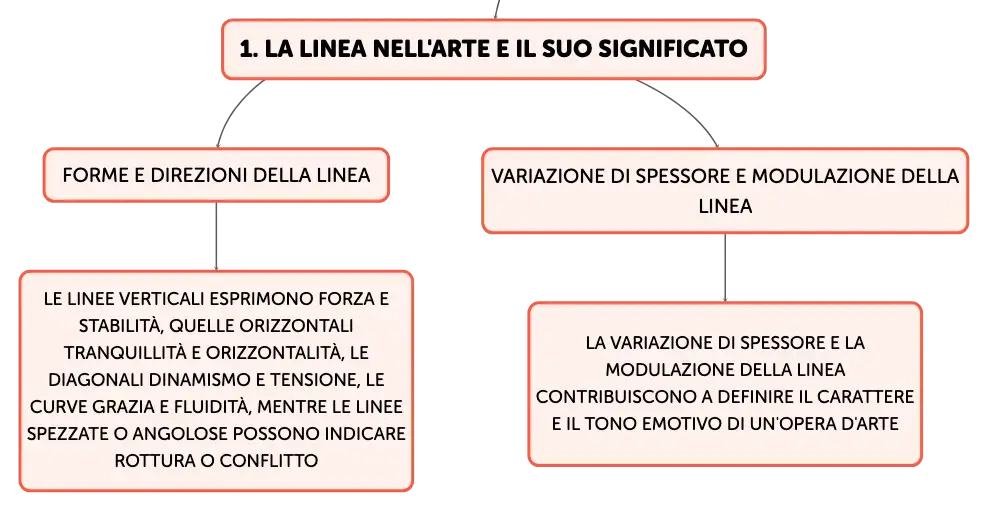 1. LA LINEA NELL'ARTE E IL SUO SIGNIFICATO

FORME E DIREZIONI DELLA LINEA

LE LINEE VERTICALI ESPRIMONO FORZA E STABILITÀ, QUELLE ORIZZONTALI TRANQUILLITÀ E ORIZZONTALITÀ, LE DIAGONALI DINAMISMO E TENSIONE, LE CURVE GRAZIA E FLUIDITÀ, MENTRE LE LINEE SPEZZATE O ANGOLOSE POSSONO INDICARE ROTTURA O CONFLITTO

VARIAZIONE DI SPESSORE E MODULAZIONE DELLA LINEA

LA VARIAZIONE DI SPESSORE E LA MODULAZIONE DELLA LINEA CONTRIBUISCONO A DEFINIRE IL CARATTERE E IL TONO EMOTIVO DI UN'OPERA D'ARTE